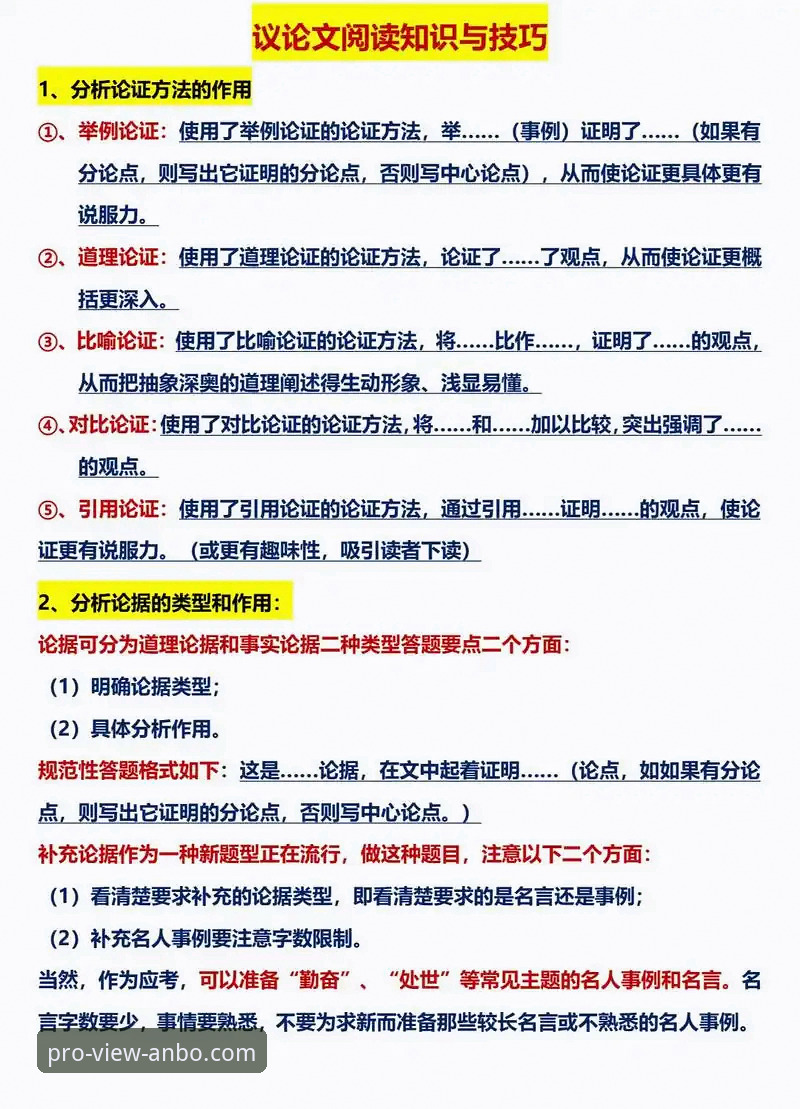 议论文阅读知识与技巧

1、分析论证方法的作用

①、举例论证：使用了举例论证的论证方法，举……（事例）证明了……（如果有分论点，则写出它证明的分论点，否则写中心论点），从而使论证更具体更有说服力。

②、道理论证：使用了道理论证的论证方法，论证了……了观点，从而使论证更概括更深入。

③、比喻论证：使用了比喻论证的论证方法，将……比作……，证明了……的观点，从而把抽象深奥的道理阐述得生动形象、浅显易懂。

④、对比论证：使用了对比论证的论证方法，将……和……加以比较，突出强调了……的观点。

⑤、引用论证：使用了引用论证的论证方法，通过引用……证明……的观点，使论证更有说服力。（或更有趣味性，吸引读者下读）

2、分析论据的类型和作用：

论据可分为道理论据和事实论据二种类型答题要点二个方面：

（1）明确论据类型；

（2）具体分析作用。

规范性答题格式如下：这是……论据，在文中起着证明……（论点，如如果有分论点，则写出它证明的分论点，否则写中心论点。）

补充论据作为一种新题型正在流行，做这种题目，注意以下二个方面：

（1）看清楚要求补充的论据类型，即看清楚要求的是名言还是事例；

（2）补充名人事例要注意字数限制。

当然，作为应考，可以准备“勤奋”、“处世”等常见主题的名人事例和名言。名言字数要少，事情要熟悉，不要为求新而准备那些较长名言或不熟悉的名人事例。

pro-view-anbo.com